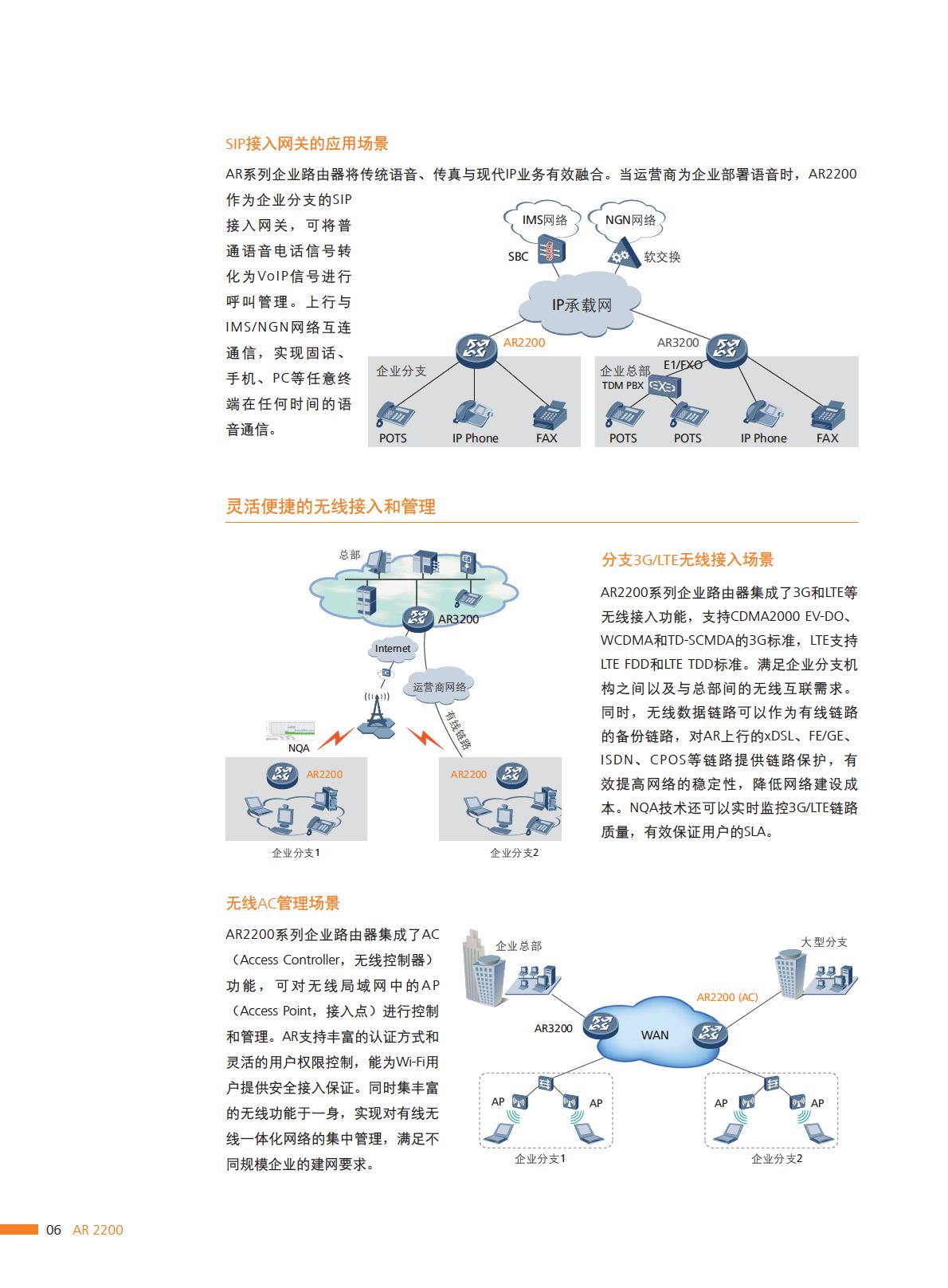 SIP接入网关的应用场景

AR系列企业路由器将传统语音、传真与现代IP业务有效融合。当运营商为企业部署语音时，AR2200作为企业分支的SIP接入网关，可将普通语音电话信号转化为VoIP信号进行呼叫管理。上行与IMS/NGN网络互连通信，实现固话、手机、PC等任意终端在任何时间的语音通信。

IMS网络
NGN网络
SBC
软交换
IP承载网
AR2200
AR3200
企业分支
企业总部
E1/FXO
TDM PBX
POTS
IP Phone
FAX
POTS
POTS
IP Phone
FAX

灵活便捷的无线接入和管理

总部
AR3200
Internet
运营商网络
有线链路
NQA
AR2200
AR2200
企业分支1
企业分支2

分支3G/LTE无线接入场景

AR2200系列企业路由器集成了3G和LTE等无线接入功能，支持CDMA2000 EV-DO、WCDMA和TD-SCMDA的3G标准，LTE支持LTE FDD和LTE TDD标准。满足企业分支机构之间以及与总部间的无线互联需求。同时，无线数据链路可以作为有线链路的备份链路，对AR上行的xDSL、FE/GE、ISDN、CPOS等链路提供链路保护，有效提高网络的稳定性，降低网络建设成本。NQA技术还可以实时监控3G/LTE链路质量，有效保证用户的SLA。

无线AC管理场景

AR2200系列企业路由器集成了AC（Access Controller，无线控制器）功能，可对无线局域网中的AP（Access Point，接入点）进行控制和管理。AR支持丰富的认证方式和灵活的用户权限控制，能为Wi-Fi用户提供安全接入保证。同时集丰富的无线功能于一身，实现对有线无线一体化网络的集中管理，满足不同规模企业的建网要求。

企业总部
大型分支
AR2200 (AC)
AR3200
WAN
AP
AP
AP
AP
企业分支1
企业分支2

06 AR 2200